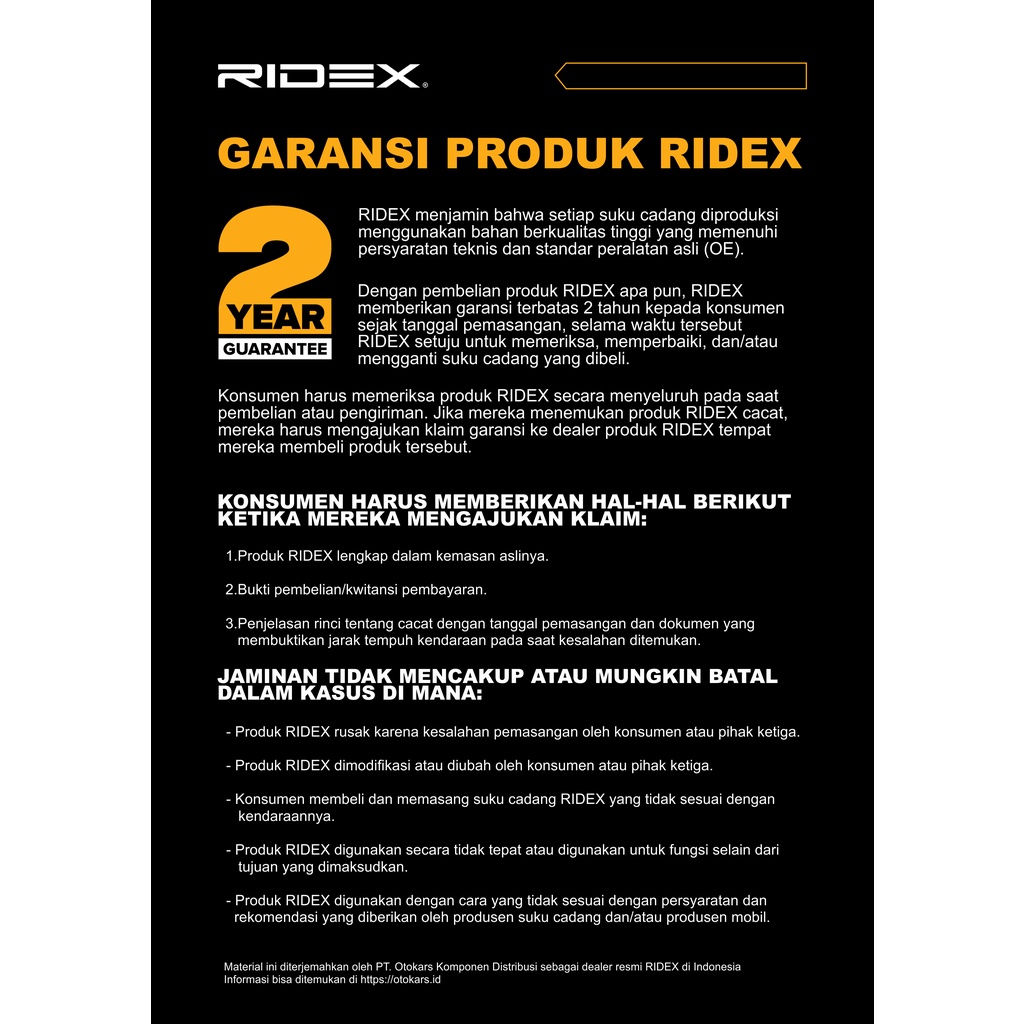 RIDEX®

GARANSI PRODUK RIDEX

2 YEAR GUARANTEE

RIDEX menjamin bahwa setiap suku cadang diproduksi menggunakan bahan berkualitas tinggi yang memenuhi persyaratan teknis dan standar peralatan asli (OE).

Dengan pembelian produk RIDEX apa pun, RIDEX memberikan garansi terbatas 2 tahun kepada konsumen sejak tanggal pemasangan, selama waktu tersebut RIDEX setuju untuk memeriksa, memperbaiki, dan/atau mengganti suku cadang yang dibeli.

Konsumen harus memeriksa produk RIDEX secara menyeluruh pada saat pembelian atau pengiriman. Jika mereka menemukan produk RIDEX cacat, mereka harus mengajukan klaim garansi ke dealer produk RIDEX tempat mereka membeli produk tersebut.

KONSUMEN HARUS MEMBERIKAN HAL-HAL BERIKUT KETIKA MEREKA MENGAJUKAN KLAIM:

1.Produk RIDEX lengkap dalam kemasan aslinya.

2.Bukti pembelian/kwitansi pembayaran.

3.Penjelasan rinci tentang cacat dengan tanggal pemasangan dan dokumen yang membuktikan jarak tempuh kendaraan pada saat kesalahan ditemukan.

JAMINAN TIDAK MENCAKUP ATAU MUNGKIN BATAL DALAM KASUS DI MANA:

- Produk RIDEX rusak karena kesalahan pemasangan oleh konsumen atau pihak ketiga.

- Produk RIDEX dimodifikasi atau diubah oleh konsumen atau pihak ketiga.

- Konsumen membeli dan memasang suku cadang RIDEX yang tidak sesuai dengan kendaraannya.

- Produk RIDEX digunakan secara tidak tepat atau digunakan untuk fungsi selain dari tujuan yang dimaksudkan.

- Produk RIDEX digunakan dengan cara yang tidak sesuai dengan persyaratan dan rekomendasi yang diberikan oleh produsen suku cadang dan/atau produsen mobil.

Material ini diterjemahkan oleh PT. Otokars Komponen Distribusi sebagai dealer resmi RIDEX di Indonesia
Informasi bisa ditemukan di https://otokars.id